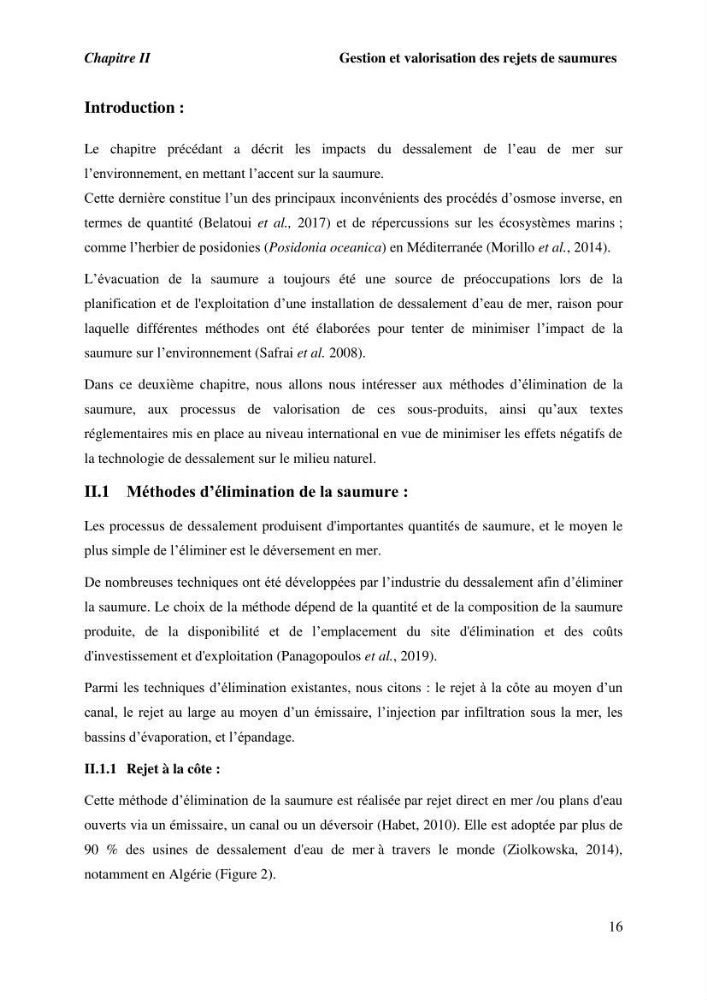 Chapitre II Gestion et valorisation des rejets de saumures

Introduction :

Le chapitre précédant a décrit les impacts du dessalement de l'eau de mer sur l'environnement, en mettant l'accent sur la saumure.
Cette dernière constitue l'un des principaux inconvénients des procédés d'osmose inverse, en termes de quantité (Belatoui et al., 2017) et de répercussions sur les écosystèmes marins ; comme l'herbier de posidonies (Posidonia oceanica) en Méditerranée (Morillo et al., 2014).

L'évacuation de la saumure a toujours été une source de préoccupations lors de la planification et de l'exploitation d'une installation de dessalement d'eau de mer, raison pour laquelle différentes méthodes ont été élaborées pour tenter de minimiser l'impact de la saumure sur l'environnement (Safrai et al. 2008).

Dans ce deuxième chapitre, nous allons nous intéresser aux méthodes d'élimination de la saumure, aux processus de valorisation de ces sous-produits, ainsi qu'aux textes réglementaires mis en place au niveau international en vue de minimiser les effets négatifs de la technologie de dessalement sur le milieu naturel.

II.1 Méthodes d'élimination de la saumure :

Les processus de dessalement produisent d'importantes quantités de saumure, et le moyen le plus simple de l'éliminer est le déversement en mer.

De nombreuses techniques ont été développées par l'industrie du dessalement afin d'éliminer la saumure. Le choix de la méthode dépend de la quantité et de la composition de la saumure produite, de la disponibilité et de l'emplacement du site d'élimination et des coûts d'investissement et d'exploitation (Panagopoulos et al., 2019).

Parmi les techniques d'élimination existantes, nous citons : le rejet à la côte au moyen d'un canal, le rejet au large au moyen d'un émissaire, l'injection par infiltration sous la mer, les bassins d'évaporation, et l'épandage.

II.1.1 Rejet à la côte :

Cette méthode d'élimination de la saumure est réalisée par rejet direct en mer /ou plans d'eau ouverts via un émissaire, un canal ou un déversoir (Habet, 2010). Elle est adoptée par plus de 90 % des usines de dessalement d'eau de mer à travers le monde (Ziolkowska, 2014), notamment en Algérie (Figure 2).

16